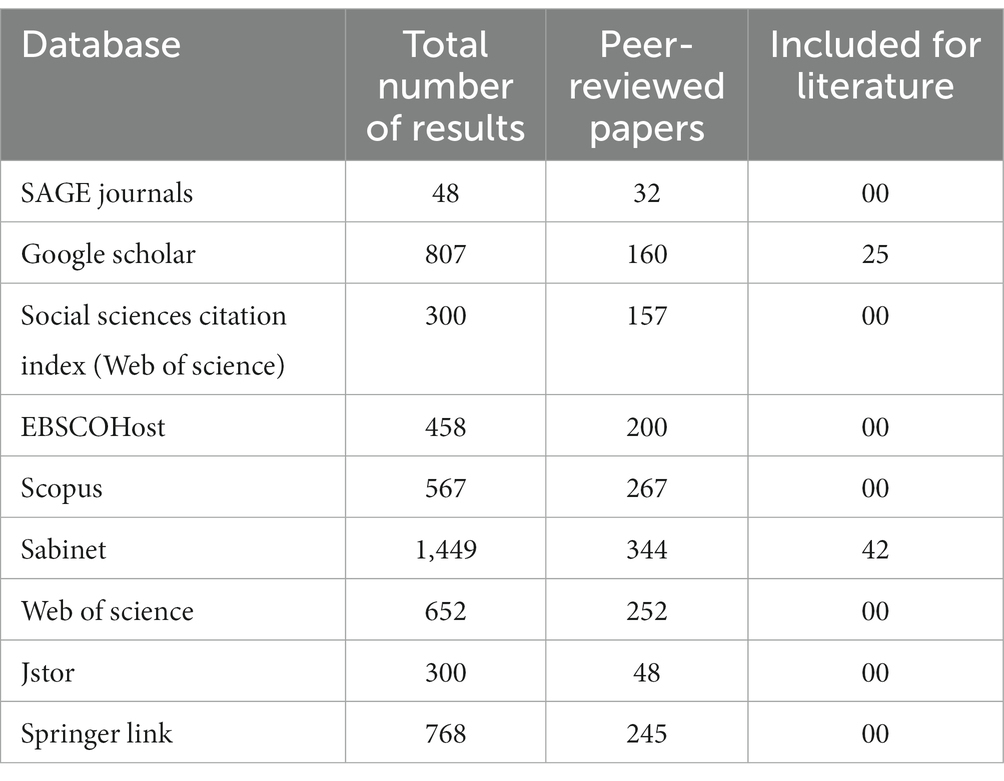 | Database | Total number of results | Peer-reviewed papers | Included for literature |
|---|---|---|---|
| SAGE journals | 48 | 32 | 00 |
| Google scholar | 807 | 160 | 25 |
| Social sciences citation index (Web of science) | 300 | 157 | 00 |
| EBSCOHost | 458 | 200 | 00 |
| Scopus | 567 | 267 | 00 |
| Sabinet | 1,449 | 344 | 42 |
| Web of science | 652 | 252 | 00 |
| Jstor | 300 | 48 | 00 |
| Springer link | 768 | 245 | 00 |